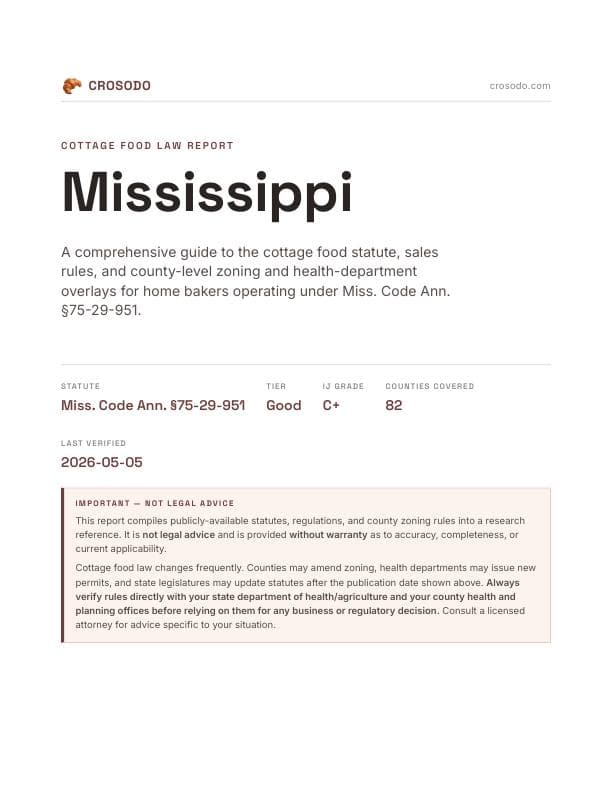 CROSODO

crosodo.com

COTTAGE FOOD LAW REPORT

Mississippi

A comprehensive guide to the cottage food statute, sales rules, and county-level zoning and health-department overlays for home bakers operating under Miss. Code Ann. §75-29-951.

| STATUTE | TIER | IJ GRADE | COUNTIES COVERED |
|---|---|---|---|
| Miss. Code Ann. §75-29-951 | Good | C+ | 82 |

LAST VERIFIED

2026-05-05

IMPORTANT — NOT LEGAL ADVICE

This report compiles publicly-available statutes, regulations, and county zoning rules into a research reference. It is not legal advice and is provided without warranty as to accuracy, completeness, or current applicability.

Cottage food law changes frequently. Counties may amend zoning, health departments may issue new permits, and state legislatures may update statutes after the publication date shown above. Always verify rules directly with your state department of health/agriculture and your county health and planning offices before relying on them for any business or regulatory decision. Consult a licensed attorney for advice specific to your situation.